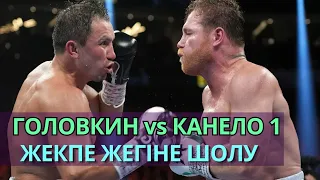 ГОЛОВКИН vs КАНЕЛО 1
ЖЕКПЕ ЖЕГІНЕ ШОЛУ